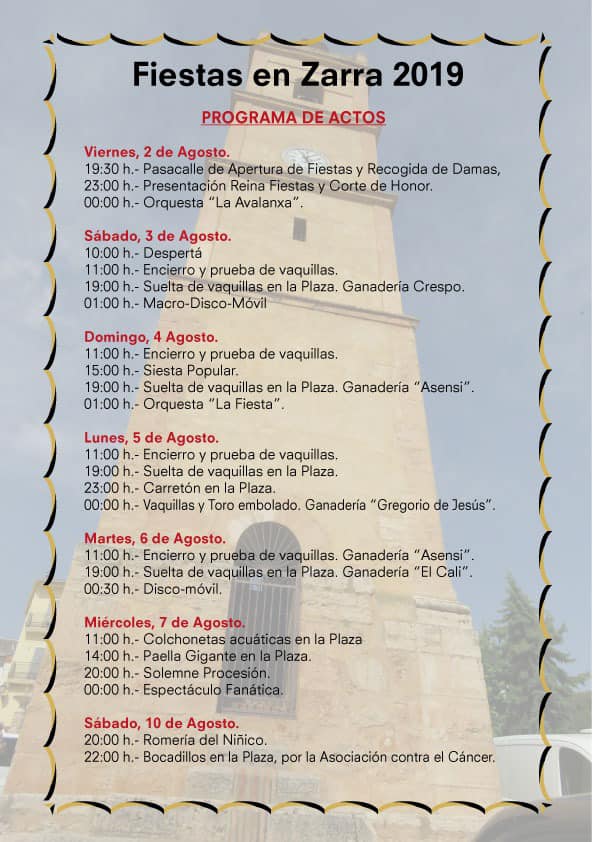 Fiestas en Zarra 2019

PROGRAMA DE ACTOS

Viernes, 2 de Agosto.
19:30 h.- Pasacalle de Apertura de Fiestas y Recogida de Damas,
23:00 h.- Presentación Reina Fiestas y Corte de Honor.
00:00 h.- Orquesta "La Avalanxa".

Sábado, 3 de Agosto.
10:00 h.- Despertá
11:00 h.- Encierro y prueba de vaquillas.
19:00 h.- Suelta de vaquillas en la Plaza. Ganadería Crespo.
01:00 h.- Macro-Disco-Móvil

Domingo, 4 Agosto.
11:00 h.- Encierro y prueba de vaquillas.
15:00 h.- Siesta Popular.
19:00 h.- Suelta de vaquillas en la Plaza. Ganadería "Asensi".
01:00 h.- Orquesta "La Fiesta".

Lunes, 5 de Agosto.
11:00 h.- Encierro y prueba de vaquillas.
19:00 h.- Suelta de vaquillas en la Plaza.
23:00 h.- Carretón en la Plaza.
00:00 h.- Vaquillas y Toro embolado. Ganadería "Gregorio de Jesús".

Martes, 6 de Agosto.
11:00 h.- Encierro y prueba de vaquillas. Ganadería "Asensi".
19:00 h.- Suelta de vaquillas en la Plaza. Ganadería "El Cali".
00:30 h.- Disco-móvil.

Miércoles, 7 de Agosto.
11:00 h.- Colchonetas acuáticas en la Plaza
14:00 h.- Paella Gigante en la Plaza.
20:00 h.- Solemne Procesión.
00:00 h.- Espectáculo Fanática.

Sábado, 10 de Agosto.
20:00 h.- Romería del Niñico.
22:00 h.- Bocadillos en la Plaza, por la Asociación contra el Cáncer.